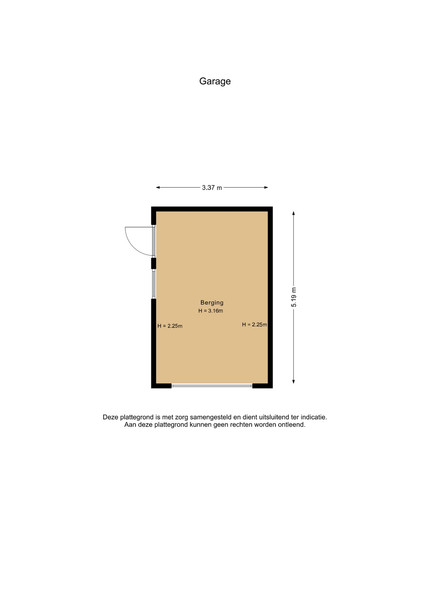 Garage

3.37 m

5.19 m

Berging
H = 3.16m

H = 2.25m

H = 2.25m

Deze plattegrond is met zorg samengesteld en dient uitsluitend ter indicatie.
Aan deze plattegrond kunnen geen rechten worden ontleend.